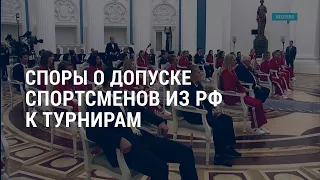 REUTERS

СПОРЫ О ДОПУСКЕ СПОРТСМЕНОВ ИЗ РФ К ТУРНИРАМ